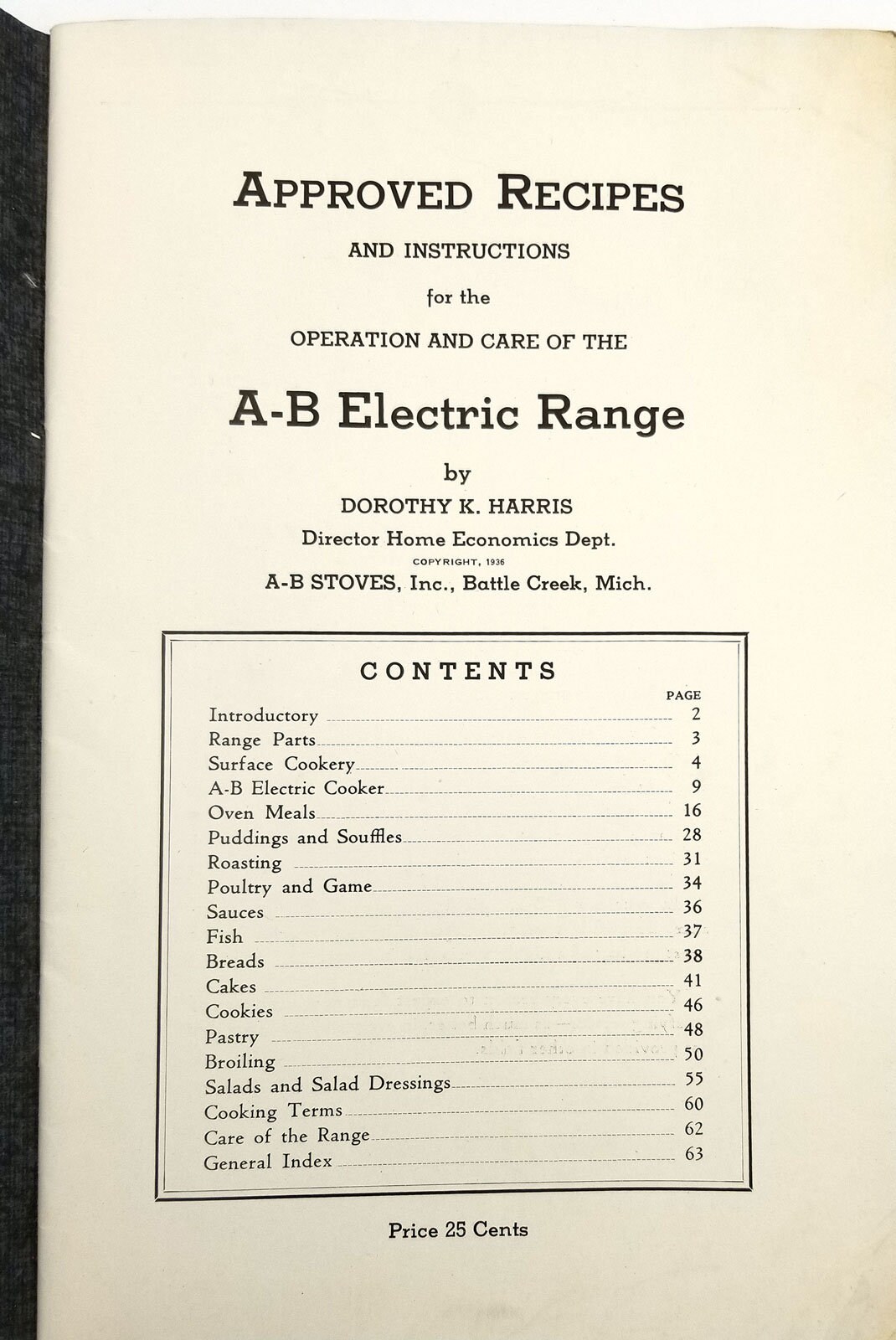 APPROVED RECIPES

AND INSTRUCTIONS

for the

OPERATION AND CARE OF THE

A-B Electric Range

by

DOROTHY K. HARRIS

Director Home Economics Dept.

COPYRIGHT, 1936

A-B STOVES, Inc., Battle Creek, Mich.

CONTENTS

| | PAGE |
|---|---|
| Introductory | 2 |
| Range Parts | 3 |
| Surface Cookery | 4 |
| A-B Electric Cooker | 9 |
| Oven Meals | 16 |
| Puddings and Souffles | 28 |
| Roasting | 31 |
| Poultry and Game | 34 |
| Sauces | 36 |
| Fish | 37 |
| Breads | 38 |
| Cakes | 41 |
| Cookies | 46 |
| Pastry | 48 |
| Broiling | 50 |
| Salads and Salad Dressings | 55 |
| Cooking Terms | 60 |
| Care of the Range | 62 |
| General Index | 63 |

Price 25 Cents